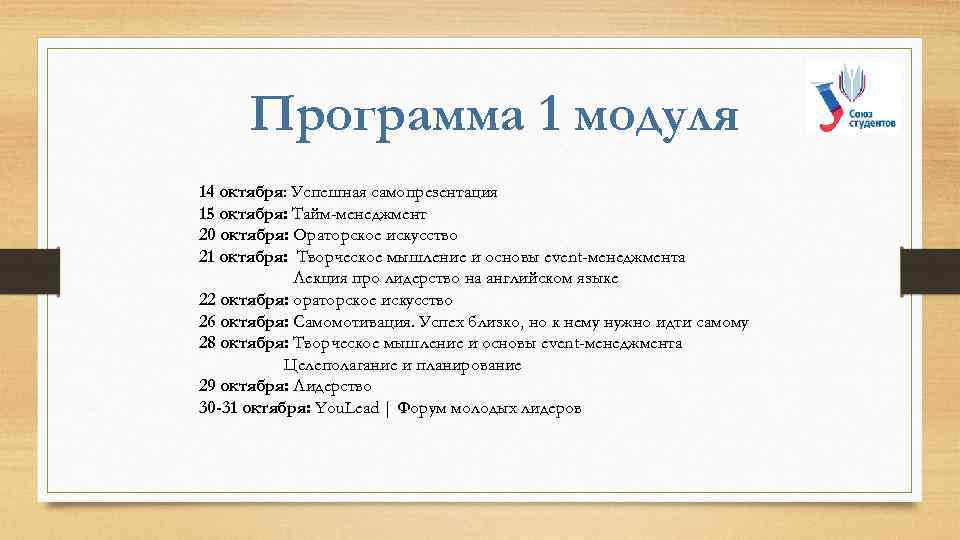 Программа 1 модуля

Союз студентов

14 октября: Успешная самопрезентация
15 октября: Тайм-менеджмент
20 октября: Ораторское искусство
21 октября: Творческое мышление и основы event-менеджмента
Лекция про лидерство на английском языке
22 октября: ораторское искусство
26 октября: Самомотивация. Успех близко, но к нему нужно идти самому
28 октября: Творческое мышление и основы event-менеджмента
Целеполагание и планирование
29 октября: Лидерство
30-31 октября: YouLead | Форум молодых лидеров